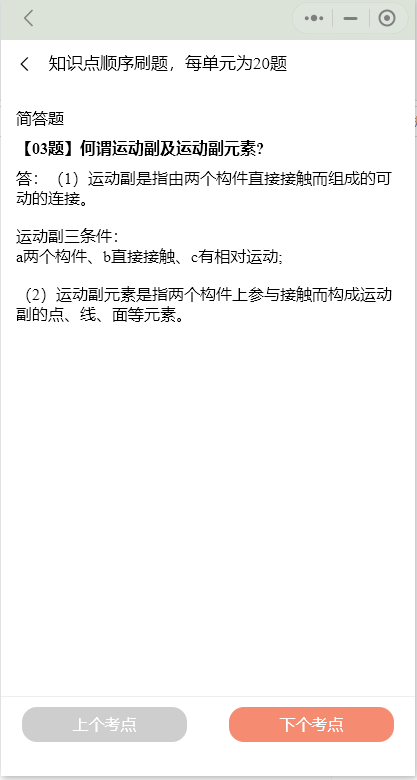 知识点顺序刷题，每单元为20题

简答题

【03题】何谓运动副及运动副元素?

答：（1）运动副是指由两个构件直接接触而组成的可动的连接。

运动副三条件：
a两个构件、b直接接触、c有相对运动;

（2）运动副元素是指两个构件上参与接触而构成运动副的点、线、面等元素。

上个考点

下个考点